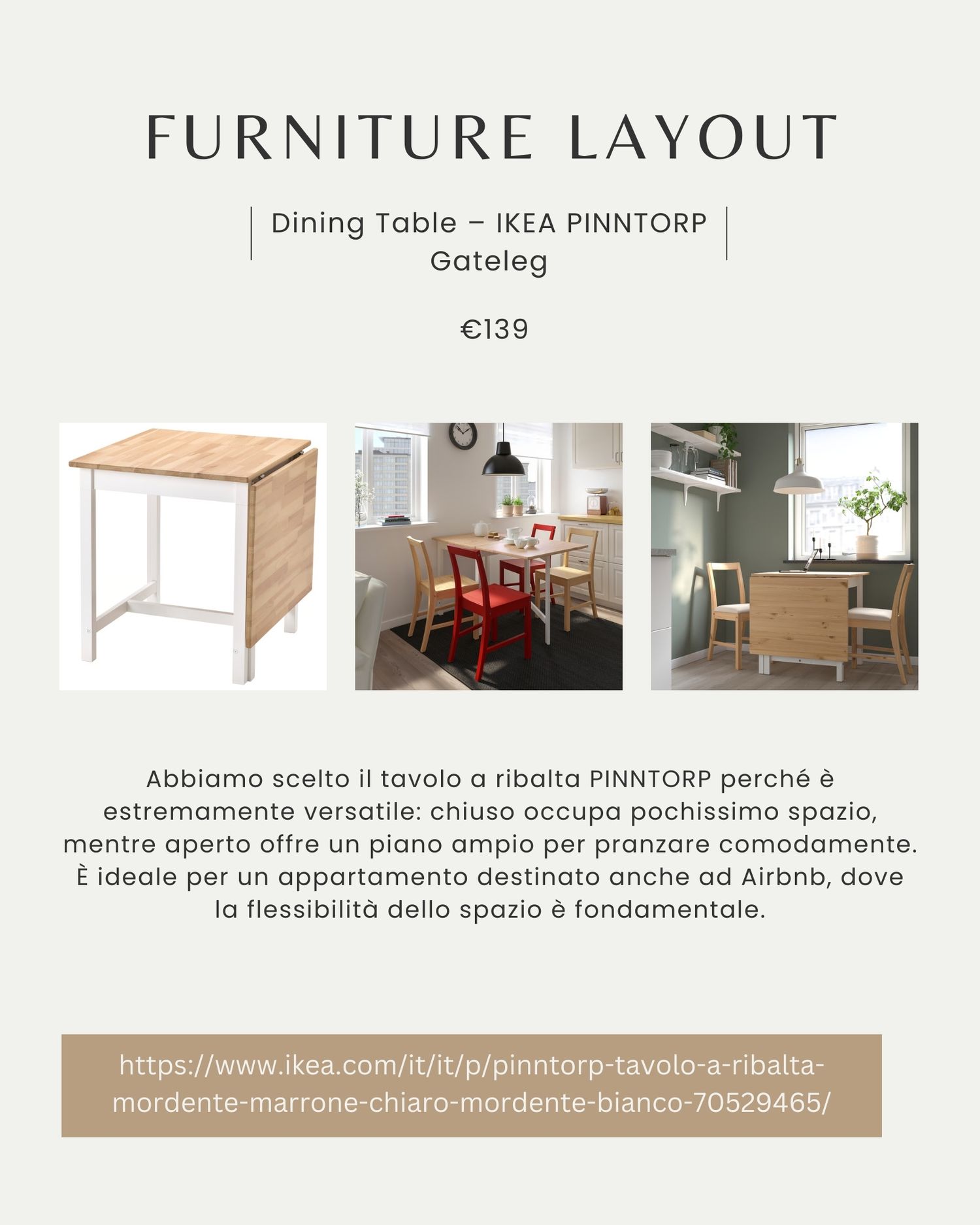 FURNITURE LAYOUT

Dining Table – IKEA PINNTORP Gateleg

€139

Abbiamo scelto il tavolo a ribalta PINNTORP perché è estremamente versatile: chiuso occupa pochissimo spazio, mentre aperto offre un piano ampio per pranzare comodamente. È ideale per un appartamento destinato anche ad Airbnb, dove la flessibilità dello spazio è fondamentale.

https://www.ikea.com/it/it/p/pinntorp-tavolo-a-ribalta-mordente-marrone-chiaro-mordente-bianco-70529465/